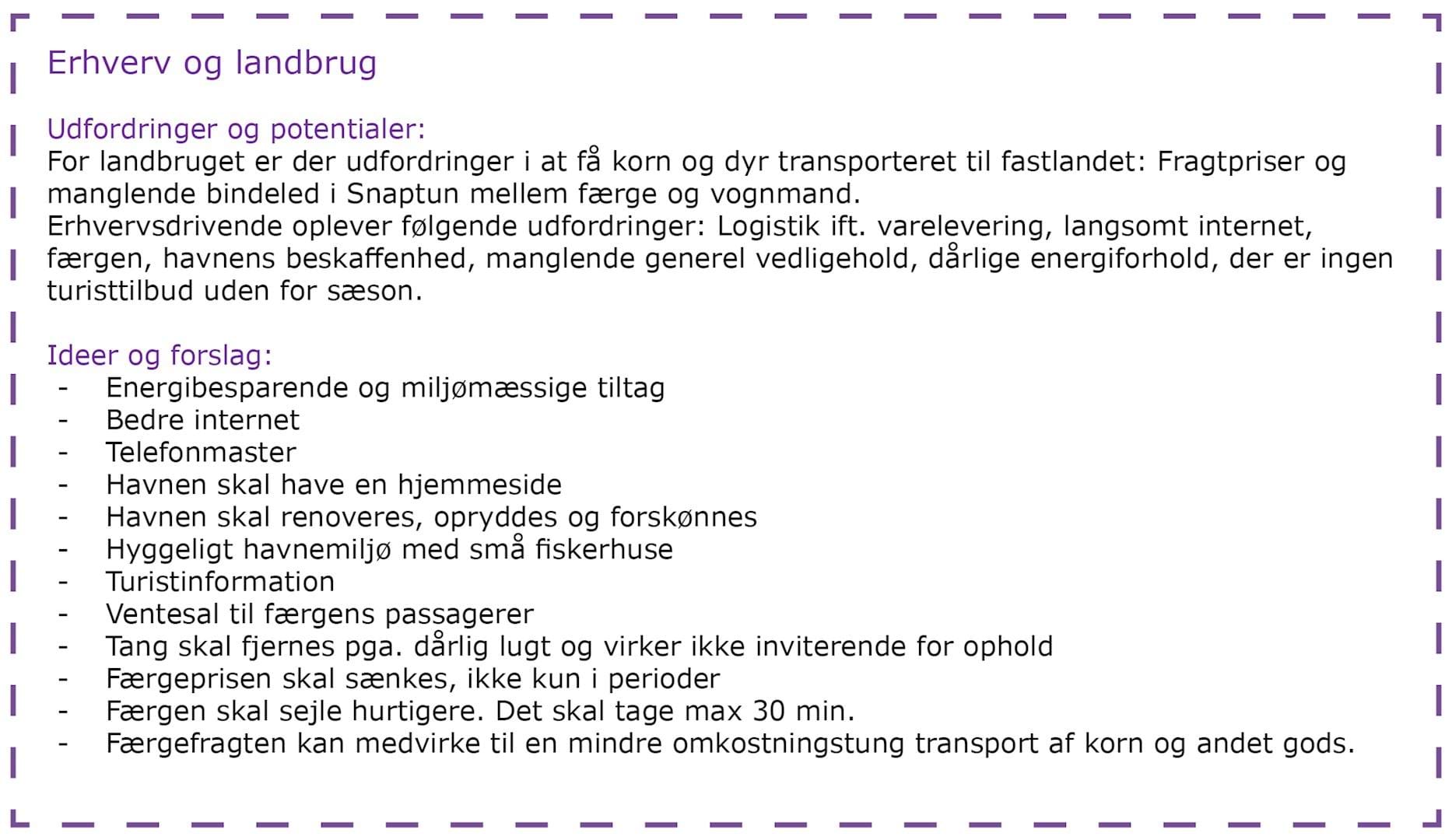 Erhverv og landbrug

Udfordringer og potentialer:
For landbruget er der udfordringer i at få korn og dyr transporteret til fastlandet: Fragtpriser og manglende bindeled i Snaptun mellem færge og vognmand.
Erhvervsdrivende oplever følgende udfordringer: Logistik ift. varelevering, langsomt internet, færgen, havnens beskaffenhed, manglende generel vedligehold, dårlige energiforhold, der er ingen turisttilbud uden for sæson.

Ideer og forslag:
- Energibesparende og miljømæssige tiltag
- Bedre internet
- Telefonmaster
- Havnen skal have en hjemmeside
- Havnen skal renoveres, opryddes og forskønnes
- Hyggeligt havnemiljø med små fiskerhuse
- Turistinformation
- Ventesal til færgens passagerer
- Tang skal fjernes pga. dårlig lugt og virker ikke inviterende for ophold
- Færgeprisen skal sænkes, ikke kun i perioder
- Færgen skal sejle hurtigere. Det skal tage max 30 min.
- Færgefragten kan medvirke til en mindre omkostningstung transport af korn og andet gods.